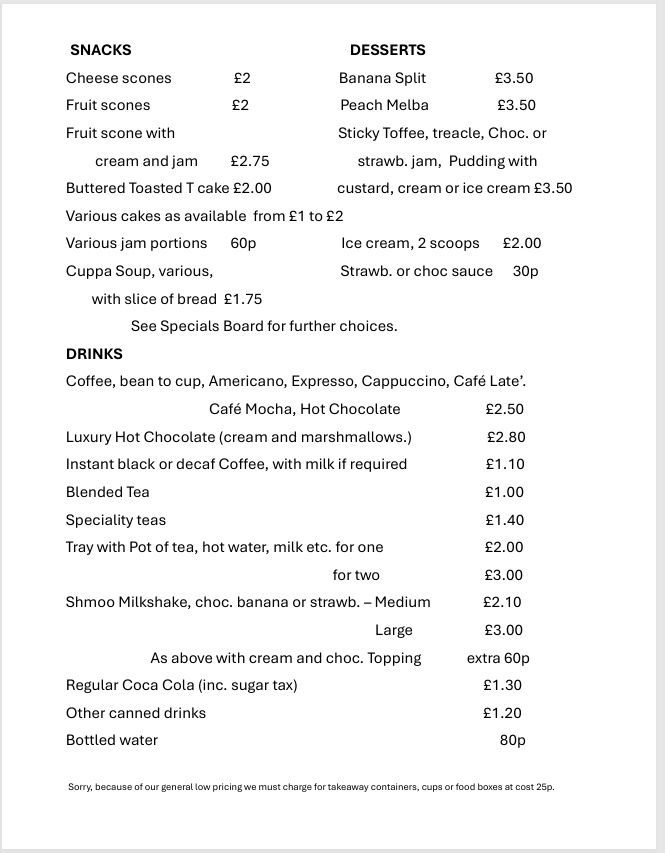 SNACKS

Cheese scones £2

Fruit scones £2

Fruit scone with cream and jam £2.75

Buttered Toasted T cake £2.00

Various cakes as available from £1 to £2

Various jam portions 60p

Cuppa Soup, various, with slice of bread £1.75

DESSERTS

Banana Split £3.50

Peach Melba £3.50

Sticky Toffee, treacle, Choc. or strawb. jam, Pudding with custard, cream or ice cream £3.50

Ice cream, 2 scoops £2.00

Strawb. or choc sauce 30p

See Specials Board for further choices.

DRINKS

Coffee, bean to cup, Americano, Expresso, Cappuccino, Café Late'. Café Mocha, Hot Chocolate £2.50

Luxury Hot Chocolate (cream and marshmallows.) £2.80

Instant black or decaf Coffee, with milk if required £1.10

Blended Tea £1.00

Speciality teas £1.40

Tray with Pot of tea, hot water, milk etc. for one £2.00

for two £3.00

Shmoo Milkshake, choc. banana or strawb. – Medium £2.10

Large £3.00

As above with cream and choc. Topping extra 60p

Regular Coca Cola (inc. sugar tax) £1.30

Other canned drinks £1.20

Bottled water 80p

Sorry, because of our general low pricing we must charge for takeaway containers, cups or food boxes at cost 25p.